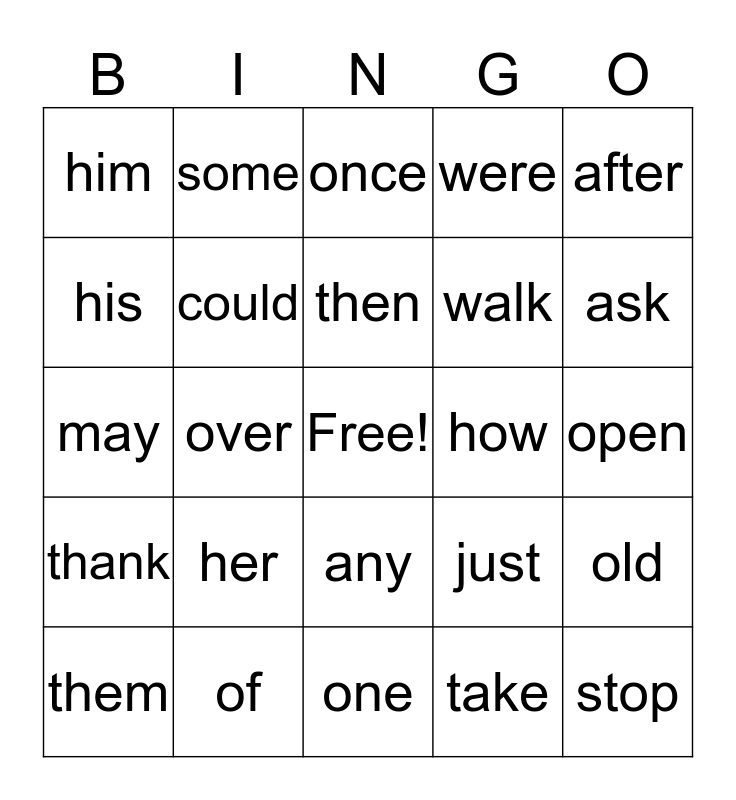 | B | I | N | G | O |
|---|---|---|---|---|
| him | some | once | were | after |
| his | could | then | walk | ask |
| may | over | Free! | how | open |
| thank | her | any | just | old |
| them | of | one | take | stop |